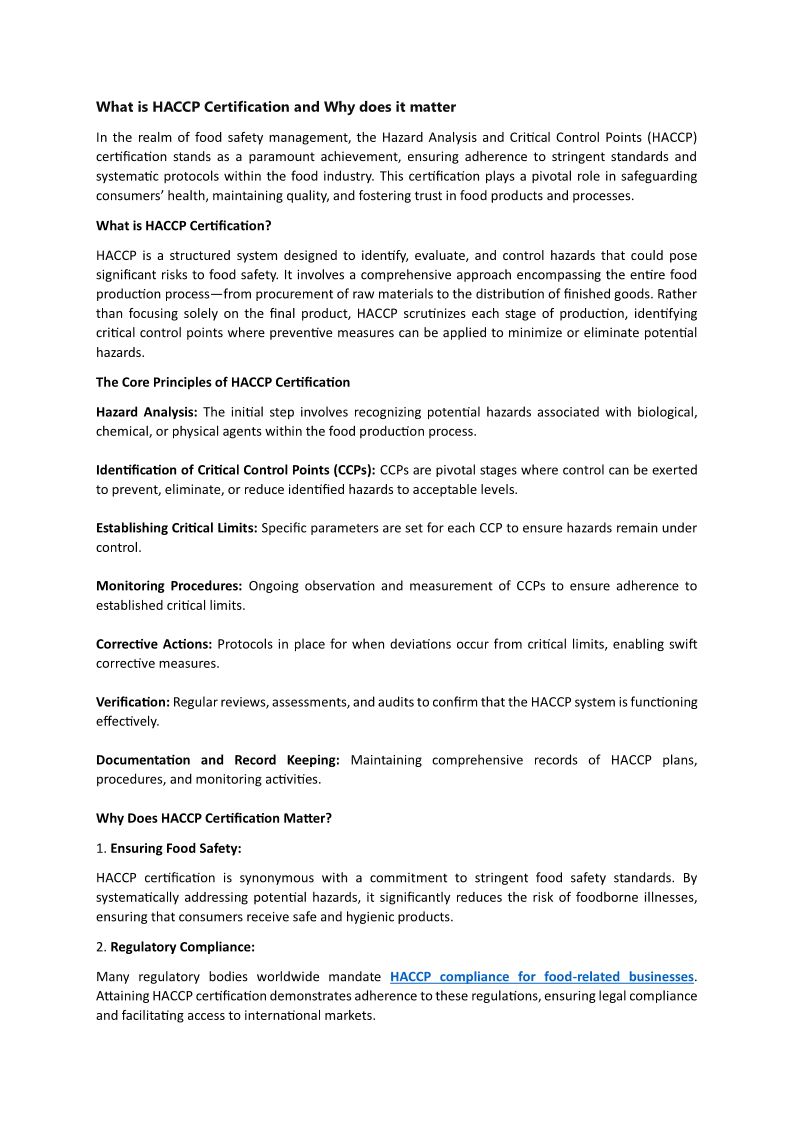 What is HACCP Certification and Why does it matter

In the realm of food safety management, the Hazard Analysis and Critical Control Points (HACCP) certification stands as a paramount achievement, ensuring adherence to stringent standards and systematic protocols within the food industry. This certification plays a pivotal role in safeguarding consumers' health, maintaining quality, and fostering trust in food products and processes.

What is HACCP Certification?

HACCP is a structured system designed to identify, evaluate, and control hazards that could pose significant risks to food safety. It involves a comprehensive approach encompassing the entire food production process—from procurement of raw materials to the distribution of finished goods. Rather than focusing solely on the final product, HACCP scrutinizes each stage of production, identifying critical control points where preventive measures can be applied to minimize or eliminate potential hazards.

The Core Principles of HACCP Certification

Hazard Analysis: The initial step involves recognizing potential hazards associated with biological, chemical, or physical agents within the food production process.

Identification of Critical Control Points (CCPs): CCPs are pivotal stages where control can be exerted to prevent, eliminate, or reduce identified hazards to acceptable levels.

Establishing Critical Limits: Specific parameters are set for each CCP to ensure hazards remain under control.

Monitoring Procedures: Ongoing observation and measurement of CCPs to ensure adherence to established critical limits.

Corrective Actions: Protocols in place for when deviations occur from critical limits, enabling swift corrective measures.

Verification: Regular reviews, assessments, and audits to confirm that the HACCP system is functioning effectively.

Documentation and Record Keeping: Maintaining comprehensive records of HACCP plans, procedures, and monitoring activities.

Why Does HACCP Certification Matter?

1. Ensuring Food Safety:

HACCP certification is synonymous with a commitment to stringent food safety standards. By systematically addressing potential hazards, it significantly reduces the risk of foodborne illnesses, ensuring that consumers receive safe and hygienic products.

2. Regulatory Compliance:

Many regulatory bodies worldwide mandate HACCP compliance for food-related businesses. Attaining HACCP certification demonstrates adherence to these regulations, ensuring legal compliance and facilitating access to international markets.